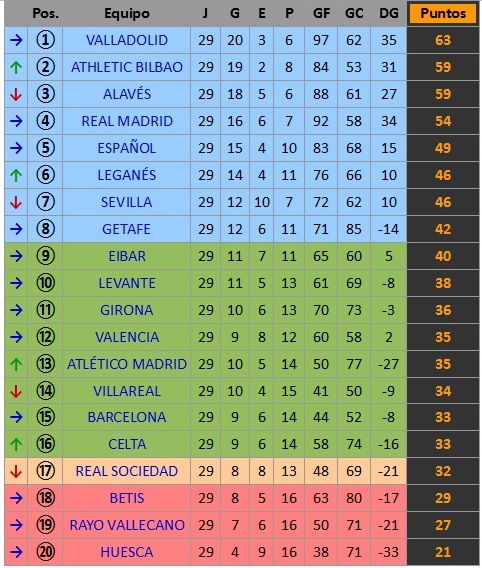 |  | Pos. | Equipo | J | G | E | P | GF | GC | DG | Puntos |
|---|---|---|---|---|---|---|---|---|---|---|
| → | ① | VALLADOLID | 29 | 20 | 3 | 6 | 97 | 62 | 35 | 63 |
| ↑ | ② | ATHLETIC BILBAO | 29 | 19 | 2 | 8 | 84 | 53 | 31 | 59 |
| ↓ | ③ | ALAVÉS | 29 | 18 | 5 | 6 | 88 | 61 | 27 | 59 |
| → | ④ | REAL MADRID | 29 | 16 | 6 | 7 | 92 | 58 | 34 | 54 |
| → | ⑤ | ESPAÑOL | 29 | 15 | 4 | 10 | 83 | 68 | 15 | 49 |
| ↑ | ⑥ | LEGANÉS | 29 | 14 | 4 | 11 | 76 | 66 | 10 | 46 |
| ↓ | ⑦ | SEVILLA | 29 | 12 | 10 | 7 | 72 | 62 | 10 | 46 |
| → | ⑧ | GETAFE | 29 | 12 | 6 | 11 | 71 | 85 | -14 | 42 |
| → | ⑨ | EIBAR | 29 | 11 | 7 | 11 | 65 | 60 | 5 | 40 |
| → | ⑩ | LEVANTE | 29 | 11 | 5 | 13 | 61 | 69 | -8 | 38 |
| → | ⑪ | GIRONA | 29 | 10 | 6 | 13 | 70 | 73 | -3 | 36 |
| → | ⑫ | VALENCIA | 29 | 9 | 8 | 12 | 60 | 58 | 2 | 35 |
| ↑ | ⑬ | ATLÉTICO MADRID | 29 | 10 | 5 | 14 | 50 | 77 | -27 | 35 |
| ↓ | ⑭ | VILLAREAL | 29 | 10 | 4 | 15 | 41 | 50 | -9 | 34 |
| → | ⑮ | BARCELONA | 29 | 9 | 6 | 14 | 44 | 52 | -8 | 33 |
| ↑ | ⑯ | CELTA | 29 | 9 | 6 | 14 | 58 | 74 | -16 | 33 |
| ↓ | ⑰ | REAL SOCIEDAD | 29 | 8 | 8 | 13 | 48 | 69 | -21 | 32 |
| → | ⑱ | BETIS | 29 | 8 | 5 | 16 | 63 | 80 | -17 | 29 |
| → | ⑲ | RAYO VALLECANO | 29 | 7 | 6 | 16 | 50 | 71 | -21 | 27 |
| → | ⑳ | HUESCA | 29 | 4 | 9 | 16 | 38 | 71 | -33 | 21 |